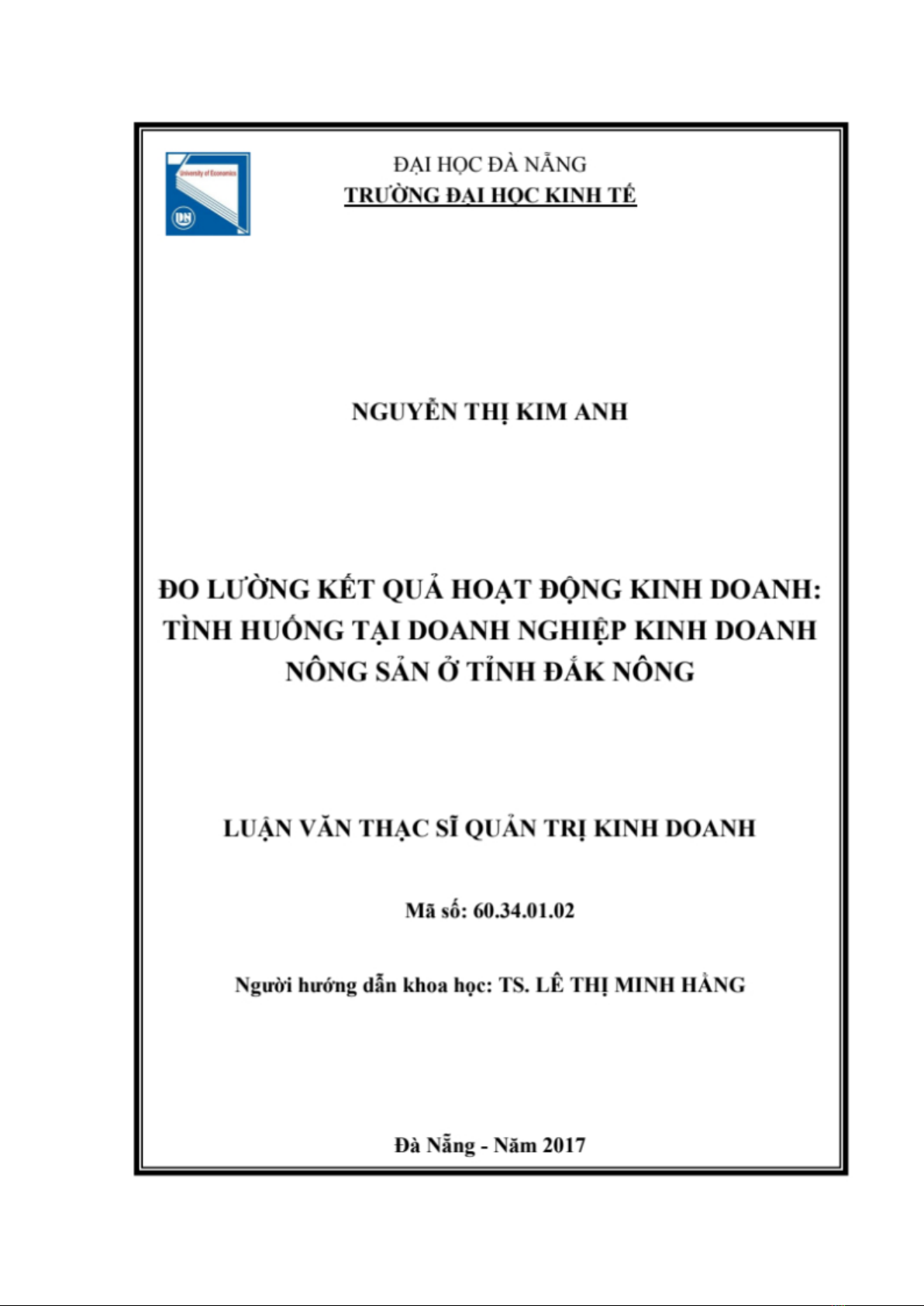 University of Economics

DN

ĐẠI HỌC ĐÀ NẴNG
TRƯỜNG ĐẠI HỌC KINH TẾ

NGUYỄN THỊ KIM ANH

ĐO LƯỜNG KẾT QUẢ HOẠT ĐỘNG KINH DOANH: TÌNH HUỐNG TẠI DOANH NGHIỆP KINH DOANH NÔNG SẢN Ở TỈNH ĐẮK NÔNG

LUẬN VĂN THẠC SĨ QUẢN TRỊ KINH DOANH

Mã số: 60.34.01.02

Người hướng dẫn khoa học: TS. LÊ THỊ MINH HẰNG

Đà Nẵng - Năm 2017